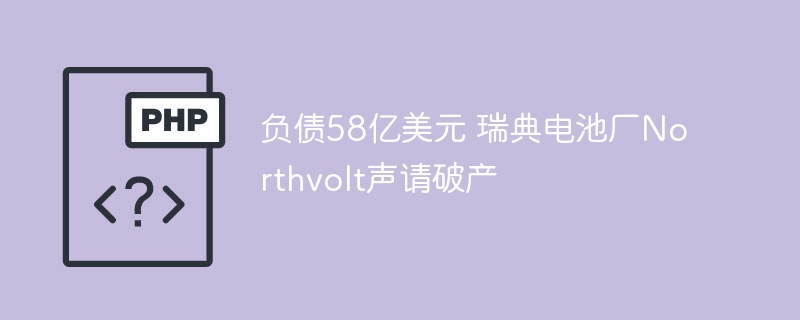 PHP

<?>

负债58亿美元 瑞典电池厂Northvolt声请破产